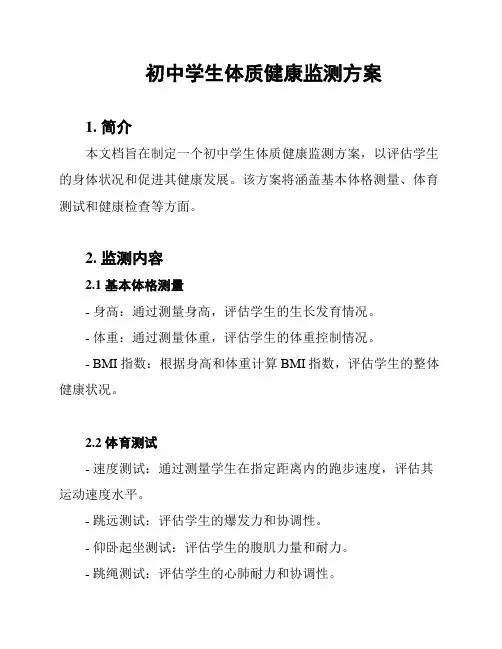 初中学生体质健康监测方案

1. 简介

本文档旨在制定一个初中学生体质健康监测方案，以评估学生的身体状况和促进其健康发展。该方案将涵盖基本体格测量、体育测试和健康检查等方面。

2. 监测内容

2.1 基本体格测量

- 身高：通过测量身高，评估学生的生长发育情况。

- 体重：通过测量体重，评估学生的体重控制情况。

- BMI 指数：根据身高和体重计算 BMI 指数，评估学生的整体健康状况。

2.2 体育测试

- 速度测试：通过测量学生在指定距离内的跑步速度，评估其运动速度水平。

- 跳远测试：评估学生的爆发力和协调性。

- 仰卧起坐测试：评估学生的腹肌力量和耐力。

- 跳绳测试：评估学生的心肺耐力和协调性。